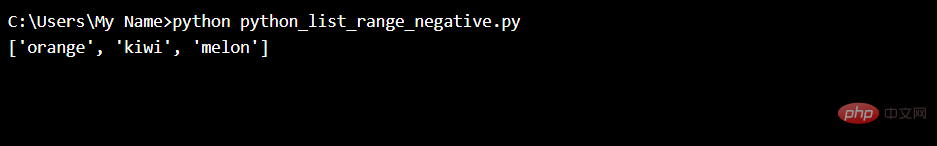 C:\Users\My Name>python python_list_range_negative.py
['orange', 'kiwi', 'melon']

php 中文网